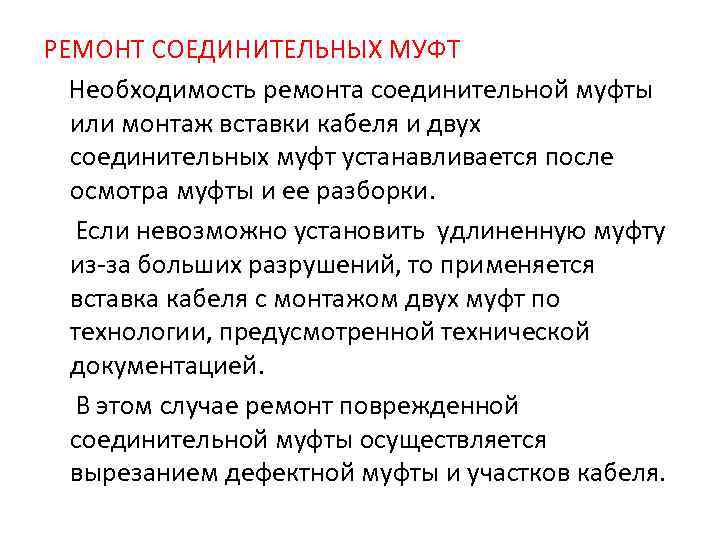 РЕМОНТ СОЕДИНИТЕЛЬНЫХ МУФТ

Необходимость ремонта соединительной муфты или монтаж вставки кабеля и двух соединительных муфт устанавливается после осмотра муфты и ее разборки.

Если невозможно установить удлиненную муфту из-за больших разрушений, то применяется вставка кабеля с монтажом двух муфт по технологии, предусмотренной технической документацией.

В этом случае ремонт поврежденной соединительной муфты осуществляется вырезанием дефектной муфты и участков кабеля.